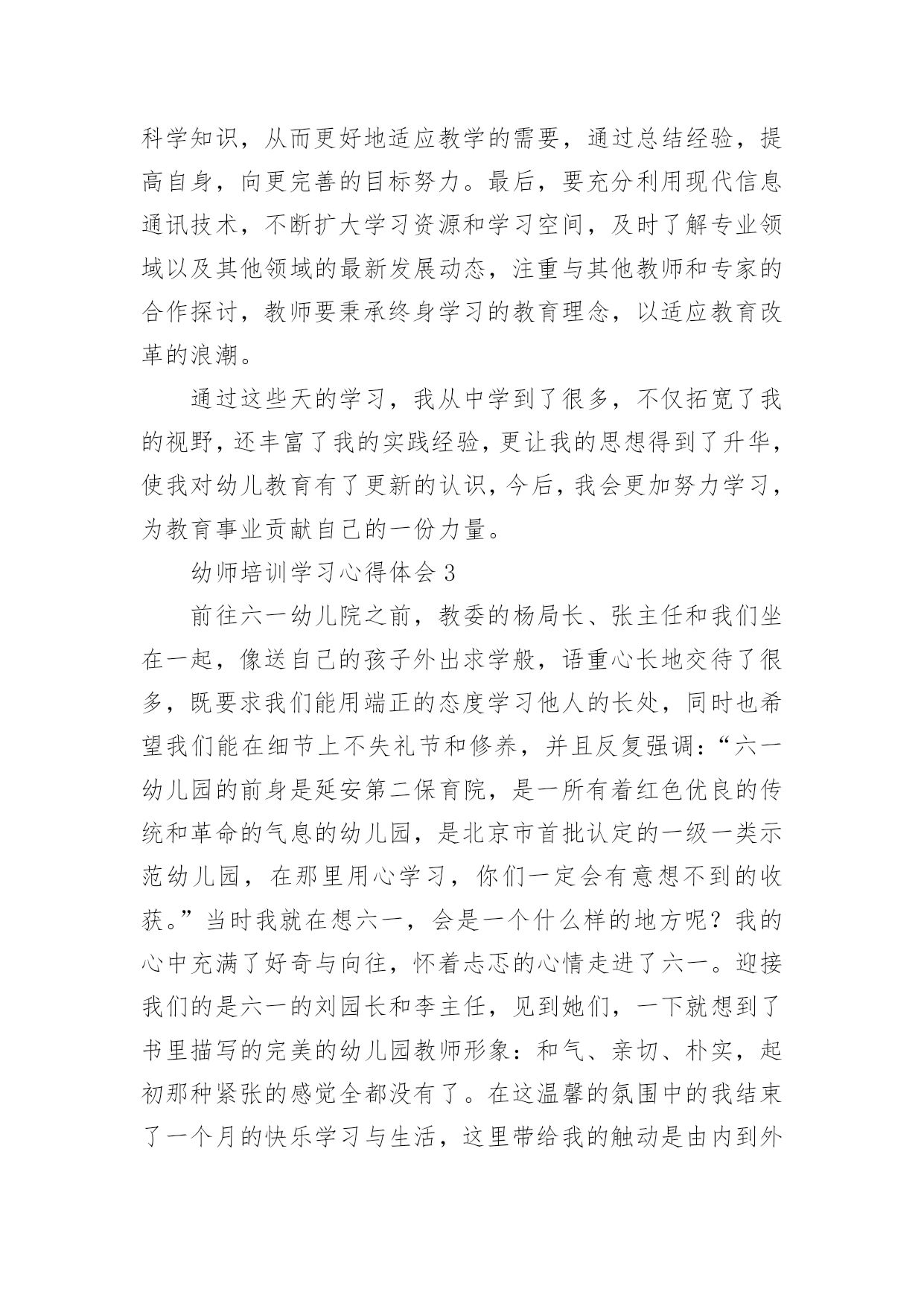 科学知识，从而更好地适应教学的需要，通过总结经验，提高自身，向更完善的目标努力。最后，要充分利用现代信息通讯技术，不断扩大学习资源和学习空间，及时了解专业领域以及其他领域的最新发展动态，注重与其他教师和专家的合作探讨，教师要秉承终身学习的教育理念，以适应教育改革的浪潮。

通过这些天的学习，我从中学到了很多，不仅拓宽了我的视野，还丰富了我的实践经验，更让我的思想得到了升华，使我对幼儿教育有了更新的认识，今后，我会更加努力学习，为教育事业贡献自己的一份力量。

幼师培训学习心得体会 3

前往六一幼儿院之前，教委的杨局长、张主任和我们坐在一起，像送自己的孩子外出求学般，语重心长地交待了很多，既要求我们能用端正的态度学习他人的长处，同时也希望我们能在细节上不失礼节和修养，并且反复强调：“六一幼儿园的前身是延安第二保育院，是一所有着红色优良的传统和革命的气息的幼儿园，是北京市首批认定的一级一类示范幼儿园，在那里用心学习，你们一定会有意想不到的收获。”当时我就在想六一，会是一个什么样的地方呢？我的心中充满了好奇与向往，怀着忐忑的心情走进了六一。迎接我们的是六一的刘园长和李主任，见到她们，一下就想到了书里描写的完美的幼儿园教师形象：和气、亲切、朴实，起初那种紧张的感觉全都没有了。在这温馨的氛围中的我结束了一个月的快乐学习与生活，这里带给我的触动是由内到外